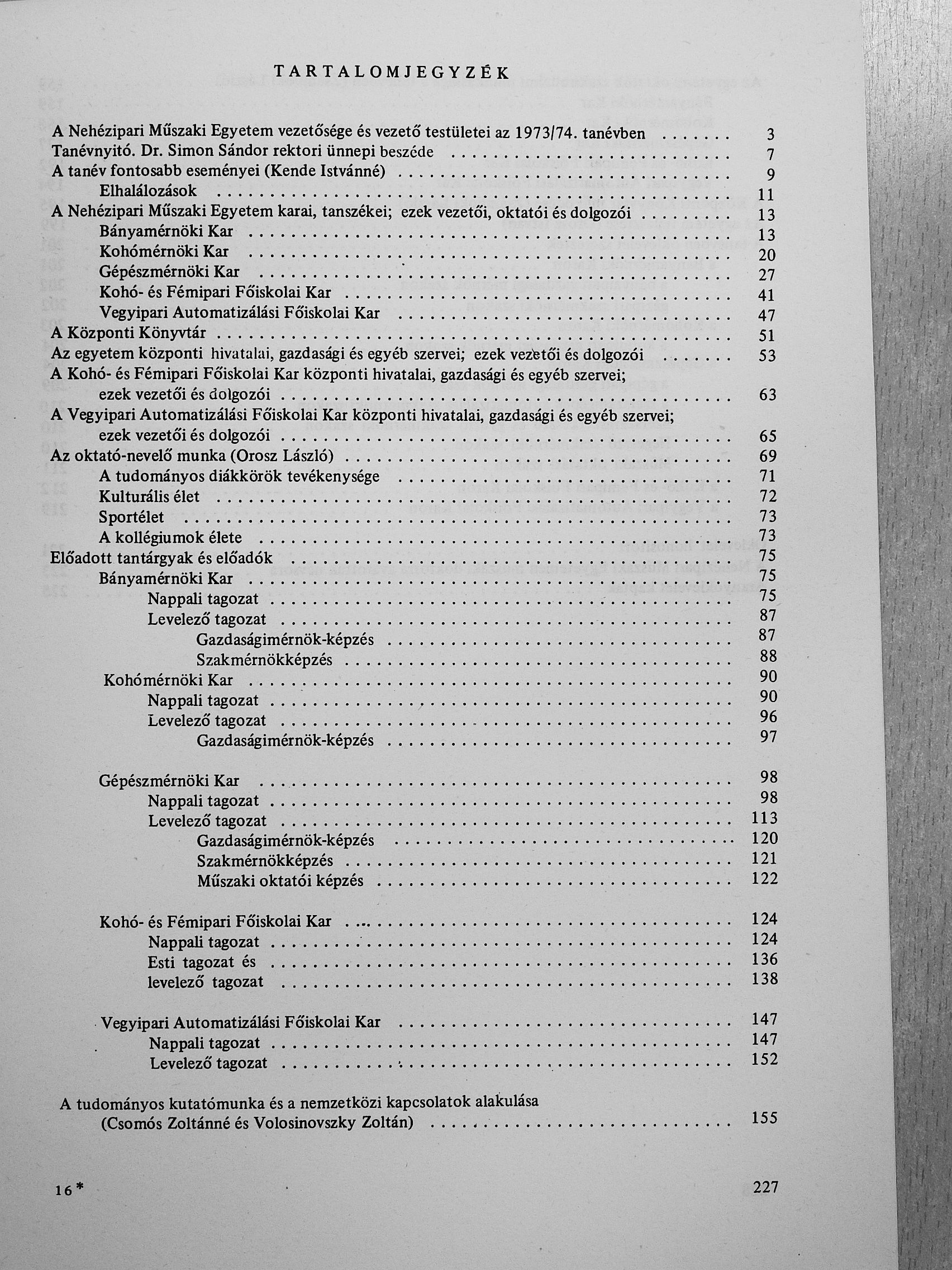 TARTALOMJEGYZÉK

A Nehézipari Műszaki Egyetem vezetősége és vezető testületei az 1973/74. tanévben ....... 3
Tanévnyitó. Dr. Simon Sándor rektori ünnepi beszéde ....... 7
A tanév fontosabb eseményei (Kende Istvánné) ....... 9
Elhalálozások ....... 11
A Nehézipari Műszaki Egyetem karai, tanszékei; ezek vezetői, oktatói és dolgozói ....... 13
Bányamérnöki Kar ....... 13
Kohómérnöki Kar ....... 20
Gépészmérnöki Kar ....... 27
Kohó- és Fémipari Főiskolai Kar ....... 41
Vegyipari Automatizálási Főiskolai Kar ....... 47
A Központi Könyvtár ....... 51
Az egyetem központi hivatalai, gazdasági és egyéb szervei; ezek vezetői és dolgozói ....... 53
A Kohó- és Fémipari Főiskolai Kar központi hivatalai, gazdasági és egyéb szervei; ezek vezetői és dolgozói ....... 63
A Vegyipari Automatizálási Főiskolai Kar központi hivatalai, gazdasági és egyéb szervei; ezek vezetői és dolgozói ....... 65
Az oktató-nevelő munka (Orosz László) ....... 69
A tudományos diákkörök tevékenysége ....... 71
Kulturális élet ....... 72
Sportélet ....... 73
A kollégiumok élete ....... 73
Előadott tantárgyak és előadók ....... 75
Bányamérnöki Kar ....... 75
Nappali tagozat ....... 75
Levelező tagozat ....... 87
Gazdaságimérnök-képzés ....... 87
Szakmérnökképzés ....... 88
Kohómérnöki Kar ....... 90
Nappali tagozat ....... 90
Levelező tagozat ....... 96
Gazdaságimérnök-képzés ....... 97

Gépészmérnöki Kar ....... 98
Nappali tagozat ....... 98
Levelező tagozat ....... 113
Gazdaságimérnök-képzés ....... 120
Szakmérnökképzés ....... 121
Műszaki oktatói képzés ....... 122

Kohó- és Fémipari Főiskolai Kar ....... 124
Nappali tagozat ....... 124
Esti tagozat és ....... 136
levelező tagozat ....... 138

Vegyipari Automatizálási Főiskolai Kar ....... 147
Nappali tagozat ....... 147
Levelező tagozat ....... 152

A tudományos kutatómunka és a nemzetközi kapcsolatok alakulása (Csomós Zoltánné és Volosinovszky Zoltán) ....... 155

16* 227